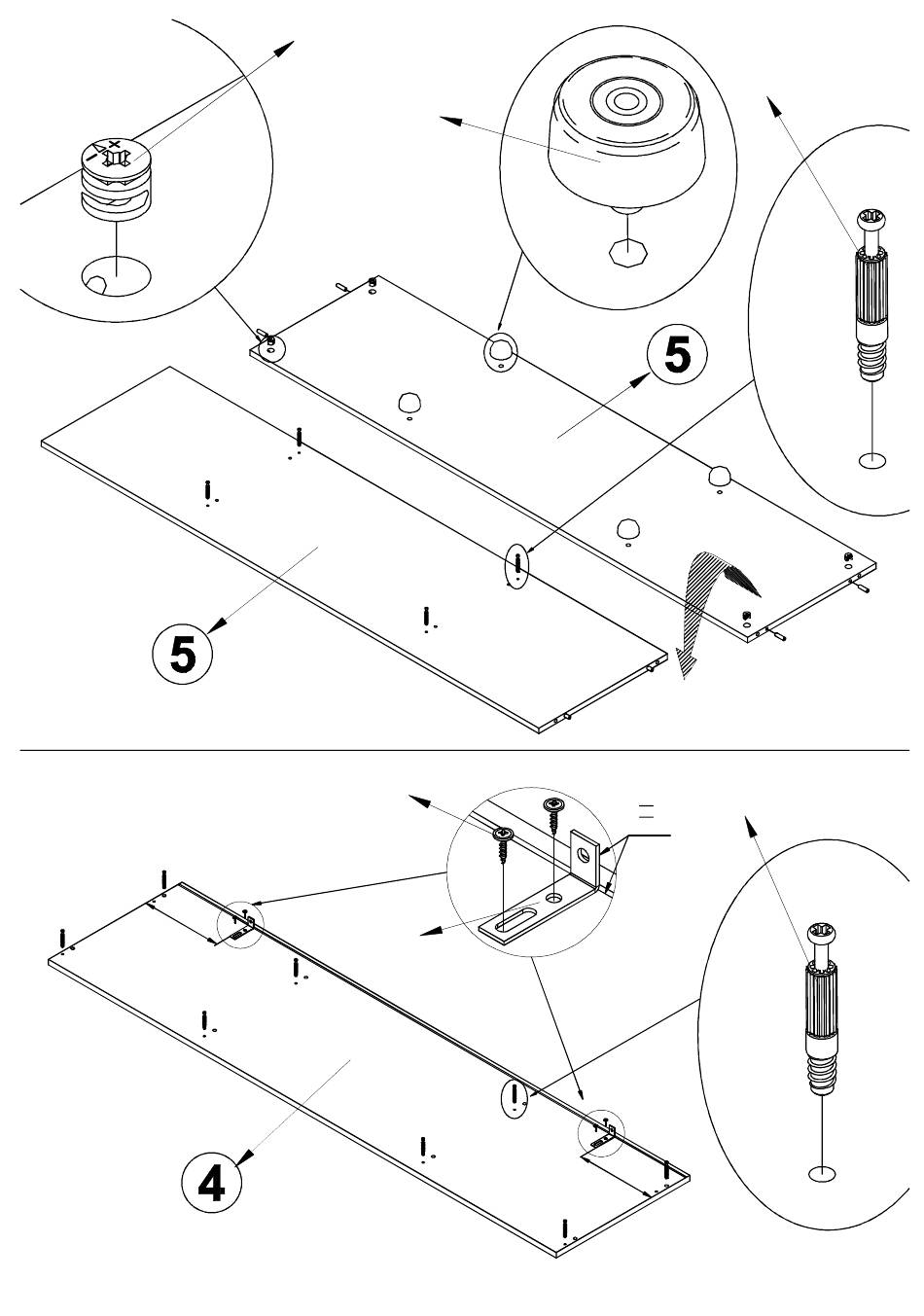 5

5

4